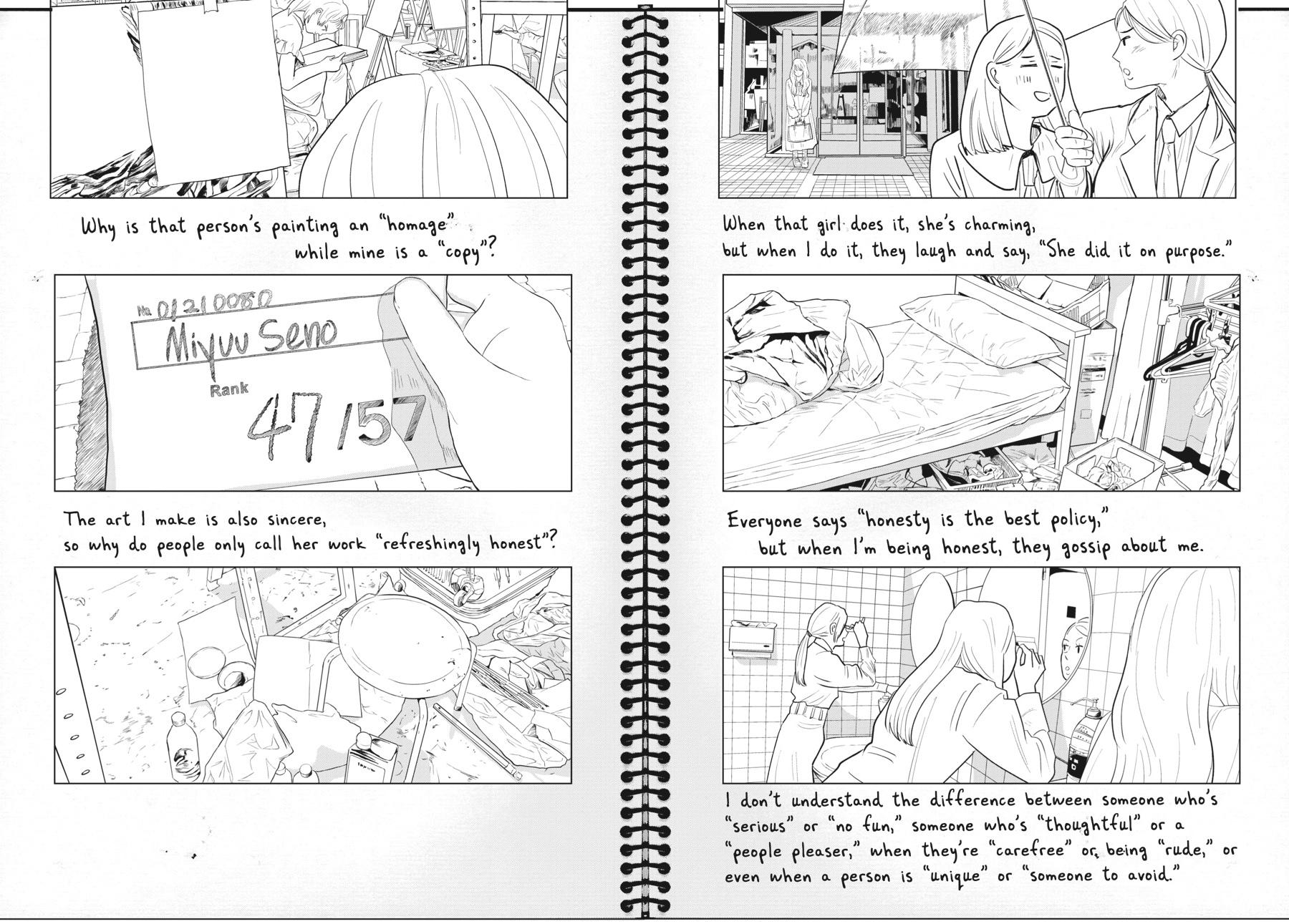 Why is that person's painting an "homage" while mine is a "copy"?

No. 01210080
Miyuu Seno
Rank
47/157

The art I make is also sincere, so why do people only call her work "refreshingly honest"?

When that girl does it, she's charming, but when I do it, they laugh and say, "She did it on purpose."

Everyone says "honesty is the best policy," but when I'm being honest, they gossip about me.

I don't understand the difference between someone who's "serious" or "no fun," someone who's "thoughtful" or a "people pleaser," when they're "carefree" or being "rude," or even when a person is "unique" or "someone to avoid."